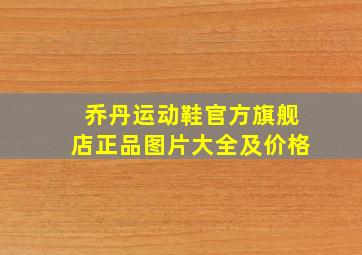 乔丹运动鞋官方旗舰店正品图片大全及价格